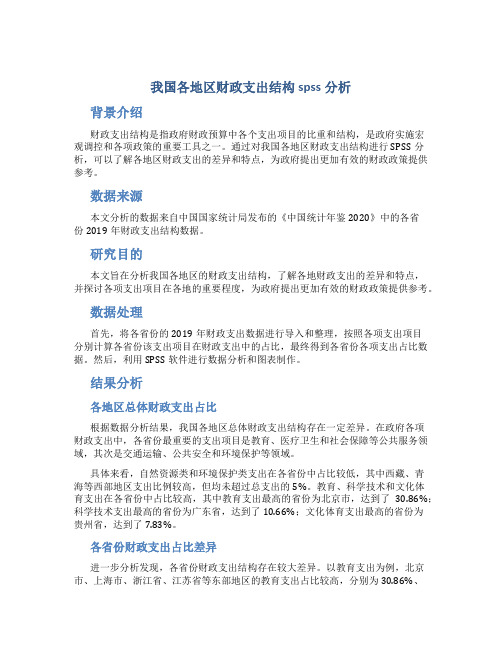 我国各地区财政支出结构 spss 分析

背景介绍

财政支出结构是指政府财政预算中各个支出项目的比重和结构，是政府实施宏观调控和各项政策的重要工具之一。通过对我国各地区财政支出结构进行 SPSS 分析，可以了解各地区财政支出的差异和特点，为政府提出更加有效的财政政策提供参考。

数据来源

本文分析的数据来自中国国家统计局发布的《中国统计年鉴 2020》中的各省份 2019 年财政支出结构数据。

研究目的

本文旨在分析我国各地区的财政支出结构，了解各地财政支出的差异和特点，并探讨各项支出项目在各地的重要程度，为政府提出更加有效的财政政策提供参考。

数据处理

首先，将各省份的 2019 年财政支出数据进行导入和整理，按照各项支出项目分别计算各省份该支出项目在财政支出中的占比，最终得到各省份各项支出占比数据。然后，利用 SPSS 软件进行数据分析和图表制作。

结果分析

各地区总体财政支出占比

根据数据分析结果，我国各地区总体财政支出结构存在一定差异。在政府各项财政支出中，各省份最重要的支出项目是教育、医疗卫生和社会保障等公共服务领域，其次是交通运输、公共安全和环境保护等领域。

具体来看，自然资源类和环境保护类支出在各省份中占比较低，其中西藏、青海等西部地区支出比例较高，但均未超过总支出的 5%。教育、科学技术和文化体育支出在各省份中占比较高，其中教育支出最高的省份为北京市，达到了 30.86%；科学技术支出最高的省份为广东省，达到了 10.66%；文化体育支出最高的省份为贵州省，达到了 7.83%。

各省份财政支出占比差异

进一步分析发现，各省份财政支出结构存在较大差异。以教育支出为例，北京市、上海市、浙江省、江苏省等东部地区的教育支出占比较高，分别为 30.86%、